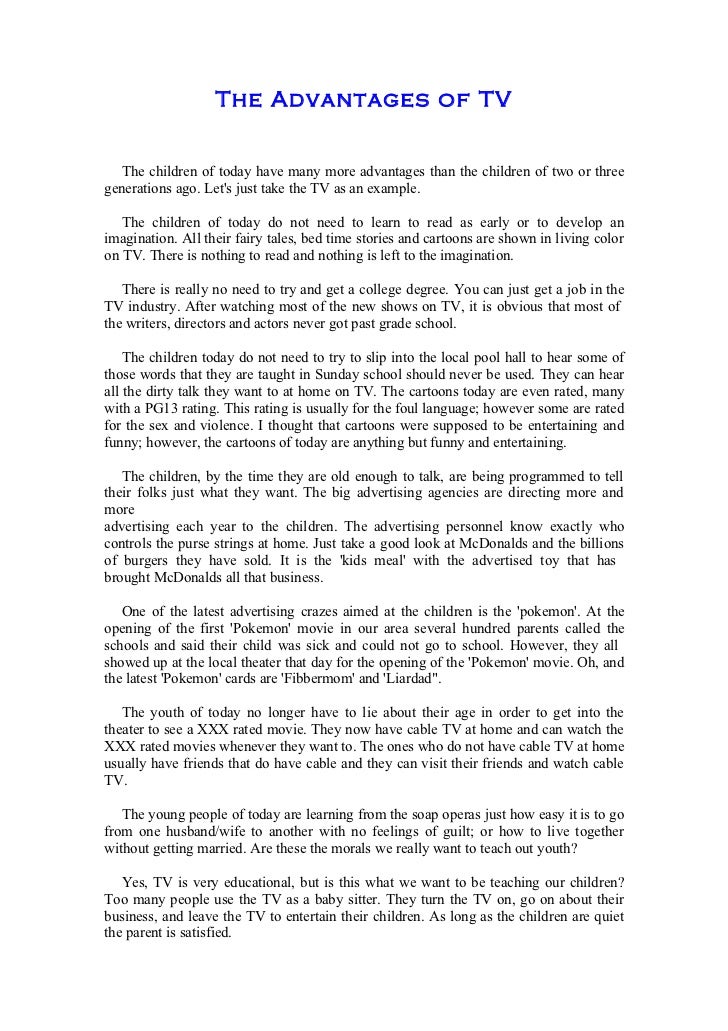 The Advantages of TV

The children of today have many more advantages than the children of two or three generations ago. Let's just take the TV as an example.

The children of today do not need to learn to read as early or to develop an imagination. All their fairy tales, bed time stories and cartoons are shown in living color on TV. There is nothing to read and nothing is left to the imagination.

There is really no need to try and get a college degree. You can just get a job in the TV industry. After watching most of the new shows on TV, it is obvious that most of the writers, directors and actors never got past grade school.

The children today do not need to try to slip into the local pool hall to hear some of those words that they are taught in Sunday school should never be used. They can hear all the dirty talk they want to at home on TV. The cartoons today are even rated, many with a PG13 rating. This rating is usually for the foul language; however some are rated for the sex and violence. I thought that cartoons were supposed to be entertaining and funny; however, the cartoons of today are anything but funny and entertaining.

The children, by the time they are old enough to talk, are being programmed to tell their folks just what they want. The big advertising agencies are directing more and more
advertising each year to the children. The advertising personnel know exactly who controls the purse strings at home. Just take a good look at McDonalds and the billions of burgers they have sold. It is the 'kids meal' with the advertised toy that has brought McDonalds all that business.

One of the latest advertising crazes aimed at the children is the 'pokemon'. At the opening of the first 'Pokemon' movie in our area several hundred parents called the schools and said their child was sick and could not go to school. However, they all showed up at the local theater that day for the opening of the 'Pokemon' movie. Oh, and the latest 'Pokemon' cards are 'Fibbermom' and 'Liardad".

The youth of today no longer have to lie about their age in order to get into the theater to see a XXX rated movie. They now have cable TV at home and can watch the XXX rated movies whenever they want to. The ones who do not have cable TV at home usually have friends that do have cable and they can visit their friends and watch cable TV.

The young people of today are learning from the soap operas just how easy it is to go from one husband/wife to another with no feelings of guilt; or how to live together without getting married. Are these the morals we really want to teach out youth?

Yes, TV is very educational, but is this what we want to be teaching our children? Too many people use the TV as a baby sitter. They turn the TV on, go on about their business, and leave the TV to entertain their children. As long as the children are quiet the parent is satisfied.